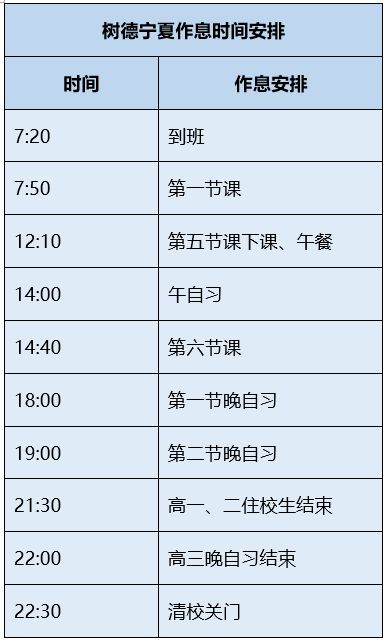 树德宁夏作息时间安排

| 时间 | 作息安排 |
|---|---|
| 7:20 | 到班 |
| 7:50 | 第一节课 |
| 12:10 | 第五节课下课、午餐 |
| 14:00 | 午自习 |
| 14:40 | 第六节课 |
| 18:00 | 第一节晚自习 |
| 19:00 | 第二节晚自习 |
| 21:30 | 高一、二住校生结束 |
| 22:00 | 高三晚自习结束 |
| 22:30 | 清校关门 |